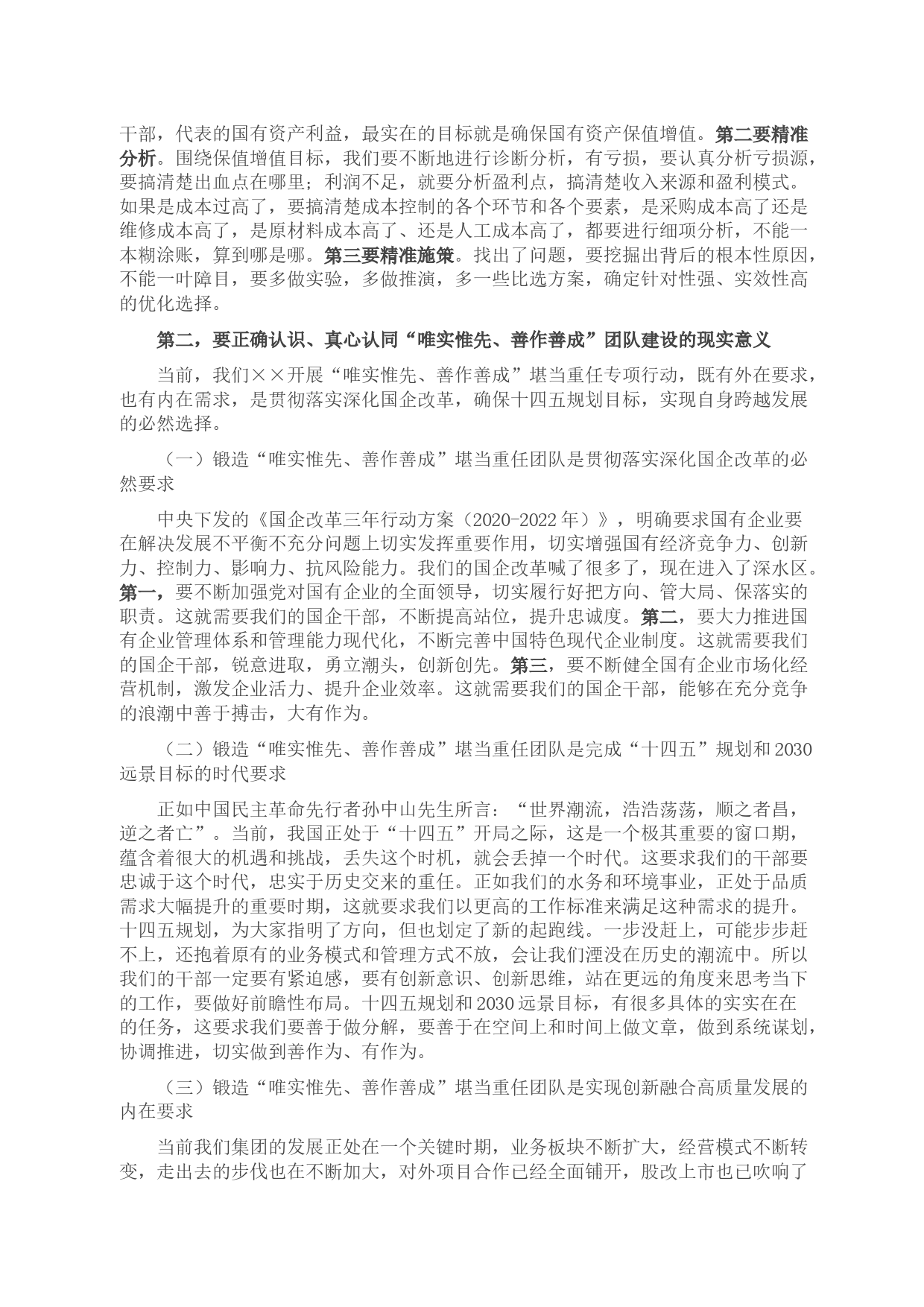 干部，代表的国有资产利益，最实在的目标就是确保国有资产保值增值。第二要精准分析。围绕保值增值目标，我们要不断地进行诊断分析，有亏损，要认真分析亏损源，要搞清楚出血点在哪里；利润不足，就要分析盈利点，搞清楚收入来源和盈利模式。如果是成本过高了，要搞清楚成本控制的各个环节和各个要素，是采购成本高了还是维修成本高了，是原材料成本高了、还是人工成本高了，都要进行细项分析，不能一本糊涂账，算到哪是哪。第三要精准施策。找出了问题，要挖掘出背后的根本性原因，不能一叶障目，要多做实验，多做推演，多一些比选方案，确定针对性强、实效性高的优化选择。

第二，要正确认识、真心认同“唯实惟先、善作善成”团队建设的现实意义

当前，我们××开展“唯实惟先、善作善成”堪当重任专项行动，既有外在要求，也有内在需求，是贯彻落实深化国企改革，确保十四五规划目标，实现自身跨越发展的必然选择。

（一）锻造“唯实惟先、善作善成”堪当重任团队是贯彻落实深化国企改革的必然要求

中央下发的《国企改革三年行动方案（2020-2022年）》，明确要求国有企业要在解决发展不平衡不充分问题上切实发挥重要作用，切实增强国有经济竞争力、创新力、控制力、影响力、抗风险能力。我们的国企改革喊了很多了，现在进入了深水区。第一，要不断加强党对国有企业的全面领导，切实履行好把方向、管大局、保落实的职责。这就需要我们的国企干部，不断提高站位，提升忠诚度。第二，要大力推进国有企业管理体系和管理能力现代化，不断完善中国特色现代企业制度。这就需要我们的国企干部，锐意进取，勇立潮头，创新创先。第三，要不断健全国有企业市场化经营机制，激发企业活力、提升企业效率。这就需要我们的国企干部，能够在充分竞争的浪潮中善于搏击，大有作为。

（二）锻造“唯实惟先、善作善成”堪当重任团队是完成“十四五”规划和2030远景目标的时代要求

正如中国民主革命先行者孙中山先生所言：“世界潮流，浩浩荡荡，顺之者昌，逆之者亡”。当前，我国正处于“十四五”开局之际，这是一个极其重要的窗口期，蕴含着很大的机遇和挑战，丢失这个时机，就会丢掉一个时代。这要求我们的干部要忠诚于这个时代，忠实于历史交来的重任。正如我们的水务和环境事业，正处于品质需求大幅提升的重要时期，这就要求我们以更高的工作标准来满足这种需求的提升。十四五规划，为大家指明了方向，但也划定了新的起跑线。一步没赶上，可能步步赶不上，还抱着原有的业务模式和管理方式不放，会让我们湮没在历史的潮流中。所以我们的干部一定要有紧迫感，要有创新意识、创新思维，站在更远的角度来思考当下的工作，要做好前瞻性布局。十四五规划和2030远景目标，有很多具体的实实在在的任务，这要求我们要善于做分解，要善于在空间上和时间上做文章，做到系统谋划，协调推进，切实做到善作为、有作为。

（三）锻造“唯实惟先、善作善成”堪当重任团队是实现创新融合高质量发展的内在要求

当前我们集团的发展正处在一个关键时期，业务板块不断扩大，经营模式不断转变，走出去的步伐也在不断加大，对外项目合作已经全面铺开，股改上市也已吹响了